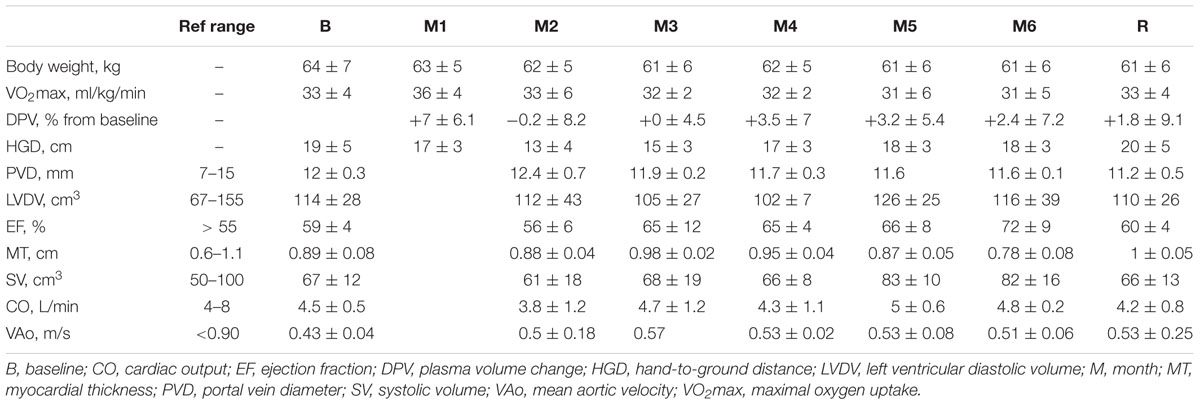 |  | Ref range | B | M1 | M2 | M3 | M4 | M5 | M6 | R |
|---|---|---|---|---|---|---|---|---|---|
| Body weight, kg | – | 64 ± 7 | 63 ± 5 | 62 ± 5 | 61 ± 6 | 62 ± 5 | 61 ± 6 | 61 ± 6 | 61 ± 6 |
| $VO_2$max, ml/kg/min | – | 33 ± 4 | 36 ± 4 | 33 ± 6 | 32 ± 2 | 32 ± 2 | 31 ± 6 | 31 ± 5 | 33 ± 4 |
| DPV, % from baseline | – |  | +7 ± 6.1 | −0.2 ± 8.2 | +0 ± 4.5 | +3.5 ± 7 | +3.2 ± 5.4 | +2.4 ± 7.2 | +1.8 ± 9.1 |
| HGD, cm | – | 19 ± 5 | 17 ± 3 | 13 ± 4 | 15 ± 3 | 17 ± 3 | 18 ± 3 | 18 ± 3 | 20 ± 5 |
| PVD, mm | 7–15 | 12 ± 0.3 |  | 12.4 ± 0.7 | 11.9 ± 0.2 | 11.7 ± 0.3 | 11.6 | 11.6 ± 0.1 | 11.2 ± 0.5 |
| LVDV, $cm^3$ | 67–155 | 114 ± 28 |  | 112 ± 43 | 105 ± 27 | 102 ± 7 | 126 ± 25 | 116 ± 39 | 110 ± 26 |
| EF, % | > 55 | 59 ± 4 |  | 56 ± 6 | 65 ± 12 | 65 ± 4 | 66 ± 8 | 72 ± 9 | 60 ± 4 |
| MT, cm | 0.6–1.1 | 0.89 ± 0.08 |  | 0.88 ± 0.04 | 0.98 ± 0.02 | 0.95 ± 0.04 | 0.87 ± 0.05 | 0.78 ± 0.08 | 1 ± 0.05 |
| SV, $cm^3$ | 50–100 | 67 ± 12 |  | 61 ± 18 | 68 ± 19 | 66 ± 8 | 83 ± 10 | 82 ± 16 | 66 ± 13 |
| CO, L/min | 4–8 | 4.5 ± 0.5 |  | 3.8 ± 1.2 | 4.7 ± 1.2 | 4.3 ± 1.1 | 5 ± 0.6 | 4.8 ± 0.2 | 4.2 ± 0.8 |
| VAo, m/s | <0.90 | 0.43 ± 0.04 |  | 0.5 ± 0.18 | 0.57 | 0.53 ± 0.02 | 0.53 ± 0.08 | 0.51 ± 0.06 | 0.53 ± 0.25 |

B, baseline; CO, cardiac output; EF, ejection fraction; DPV, plasma volume change; HGD, hand-to-ground distance; LVDV, left ventricular diastolic volume; M, month; MT, myocardial thickness; PVD, portal vein diameter; SV, systolic volume; VAo, mean aortic velocity; $VO_2$max, maximal oxygen uptake.